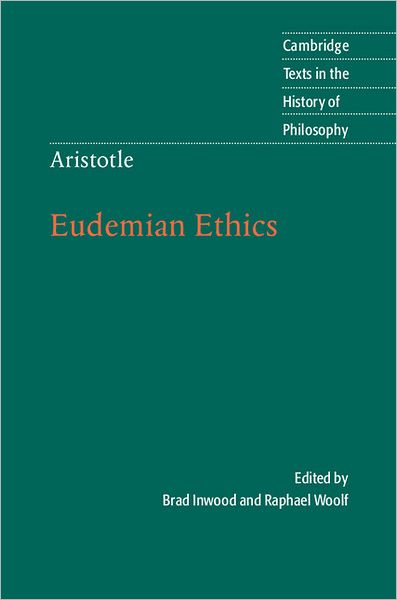 Cambridge
Texts in the
History of
Philosophy

Aristotle

Eudemian Ethics

Edited by
Brad Inwood and Raphael Woolf